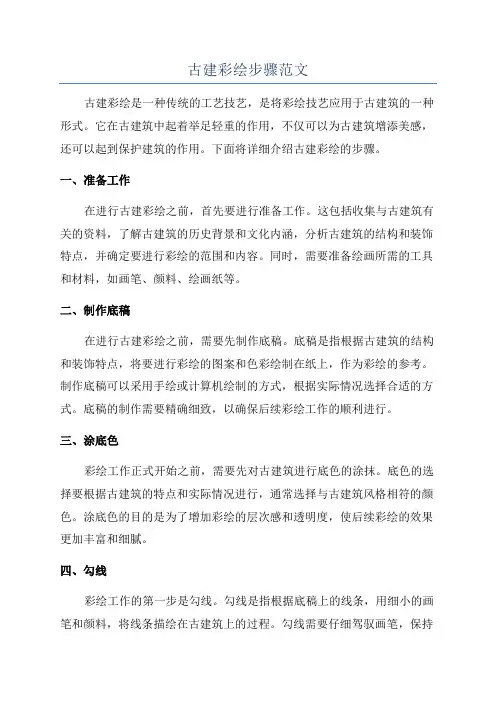 古建彩绘步骤范文

古建彩绘是一种传统的工艺技艺，是将彩绘技艺应用于古建筑的一种形式。它在古建筑中起着举足轻重的作用，不仅可以为古建筑增添美感，还可以起到保护建筑的作用。下面将详细介绍古建彩绘的步骤。

一、准备工作

在进行古建彩绘之前，首先要进行准备工作。这包括收集与古建筑有关的资料，了解古建筑的历史背景和文化内涵，分析古建筑的结构和装饰特点，并确定要进行彩绘的范围和内容。同时，需要准备绘画所需的工具和材料，如画笔、颜料、绘画纸等。

二、制作底稿

在进行古建彩绘之前，需要先制作底稿。底稿是指根据古建筑的结构和装饰特点，将要进行彩绘的图案和色彩绘制在纸上，作为彩绘的参考。制作底稿可以采用手绘或计算机绘制的方式，根据实际情况选择合适的方式。底稿的制作需要精确细致，以确保后续彩绘工作的顺利进行。

三、涂底色

彩绘工作正式开始之前，需要先对古建筑进行底色的涂抹。底色的选择要根据古建筑的特点和实际情况进行，通常选择与古建筑风格相符的颜色。涂底色的目的是为了增加彩绘的层次感和透明度，使后续彩绘的效果更加丰富和细腻。

四、勾线

彩绘工作的第一步是勾线。勾线是指根据底稿上的线条，用细小的画笔和颜料，将线条描绘在古建筑上的过程。勾线需要仔细驾驭画笔，保持